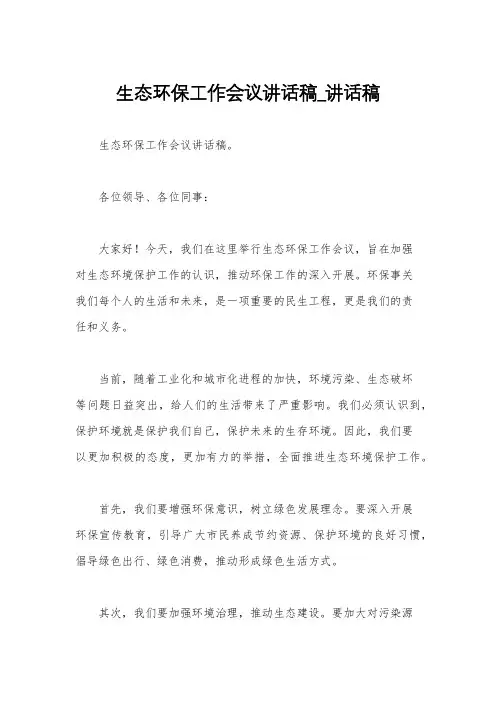 生态环保工作会议讲话稿_讲话稿

生态环保工作会议讲话稿。

各位领导、各位同事：

大家好！今天，我们在这里举行生态环保工作会议，旨在加强对生态环境保护工作的认识，推动环保工作的深入开展。环保事关我们每个人的生活和未来，是一项重要的民生工程，更是我们的责任和义务。

当前，随着工业化和城市化进程的加快，环境污染、生态破坏等问题日益突出，给人们的生活带来了严重影响。我们必须认识到，保护环境就是保护我们自己，保护未来的生存环境。因此，我们要以更加积极的态度，更加有力的举措，全面推进生态环境保护工作。

首先，我们要增强环保意识，树立绿色发展理念。要深入开展环保宣传教育，引导广大市民养成节约资源、保护环境的良好习惯，倡导绿色出行、绿色消费，推动形成绿色生活方式。

其次，我们要加强环境治理，推动生态建设。要加大对污染源